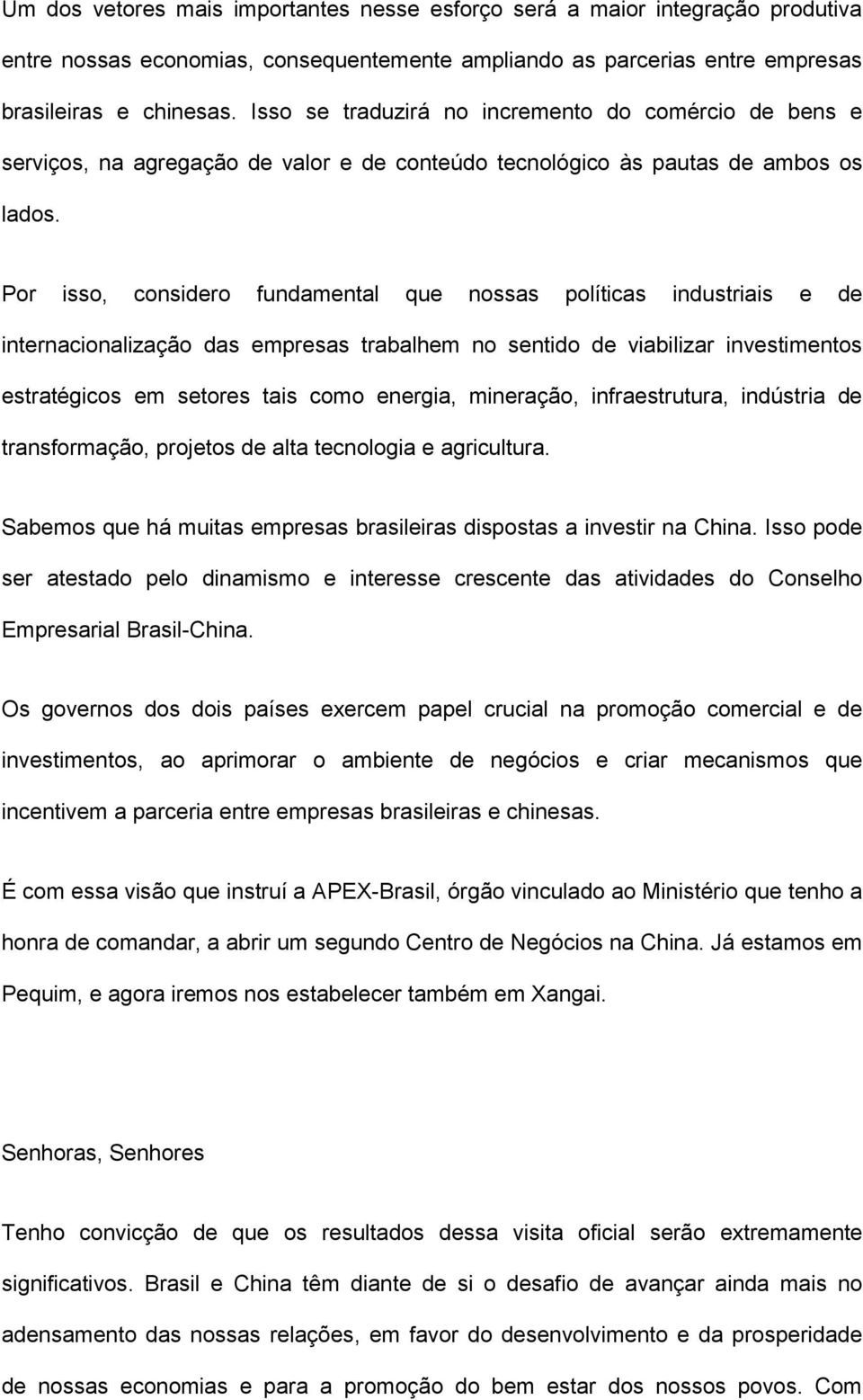 Um dos vetores mais importantes nesse esforço será a maior integração produtiva entre nossas economias, consequentemente ampliando as parcerias entre empresas brasileiras e chinesas. Isso se traduzirá no incremento do comércio de bens e serviços, na agregação de valor e de conteúdo tecnológico às pautas de ambos os lados.

Por isso, considero fundamental que nossas políticas industriais e de internacionalização das empresas trabalhem no sentido de viabilizar investimentos estratégicos em setores tais como energia, mineração, infraestrutura, indústria de transformação, projetos de alta tecnologia e agricultura.

Sabemos que há muitas empresas brasileiras dispostas a investir na China. Isso pode ser atestado pelo dinamismo e interesse crescente das atividades do Conselho Empresarial Brasil-China.

Os governos dos dois países exercem papel crucial na promoção comercial e de investimentos, ao aprimorar o ambiente de negócios e criar mecanismos que incentivem a parceria entre empresas brasileiras e chinesas.

É com essa visão que instruí a APEX-Brasil, órgão vinculado ao Ministério que tenho a honra de comandar, a abrir um segundo Centro de Negócios na China. Já estamos em Pequim, e agora iremos nos estabelecer também em Xangai.

Senhoras, Senhores

Tenho convicção de que os resultados dessa visita oficial serão extremamente significativos. Brasil e China têm diante de si o desafio de avançar ainda mais no adensamento das nossas relações, em favor do desenvolvimento e da prosperidade de nossas economias e para a promoção do bem estar dos nossos povos. Com